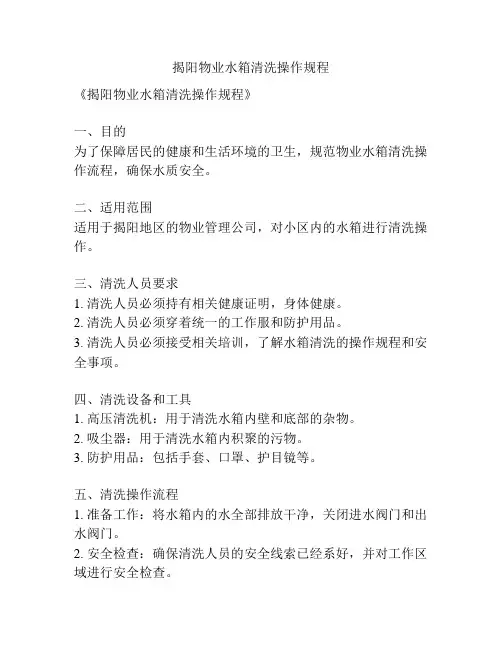 揭阳物业水箱清洗操作规程

《揭阳物业水箱清洗操作规程》

一、目的
为了保障居民的健康和生活环境的卫生，规范物业水箱清洗操作流程，确保水质安全。

二、适用范围
适用于揭阳地区的物业管理公司，对小区内的水箱进行清洗操作。

三、清洗人员要求
1. 清洗人员必须持有相关健康证明，身体健康。
2. 清洗人员必须穿着统一的工作服和防护用品。
3. 清洗人员必须接受相关培训，了解水箱清洗的操作规程和安全事项。

四、清洗设备和工具
1. 高压清洗机：用于清洗水箱内壁和底部的杂物。
2. 吸尘器：用于清洗水箱内积聚的污物。
3. 防护用品：包括手套、口罩、护目镜等。

五、清洗操作流程
1. 准备工作：将水箱内的水全部排放干净，关闭进水阀门和出水阀门。
2. 安全检查：确保清洗人员的安全线索已经系好，并对工作区域进行安全检查。